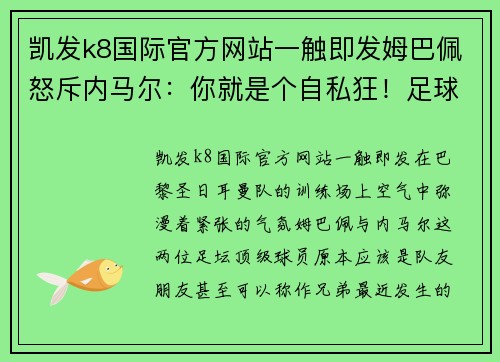 凯发k8国际官方网站一触即发姆巴佩怒斥内马尔：你就是个自私狂！足球

凯发k8国际官方网站一触即发在巴黎圣日耳曼队的训练场上空气中弥漫着紧张的气氛姆巴佩与内马尔这两位足坛顶级球员原本应该是队友朋友甚至可以称作兄弟最近发生的